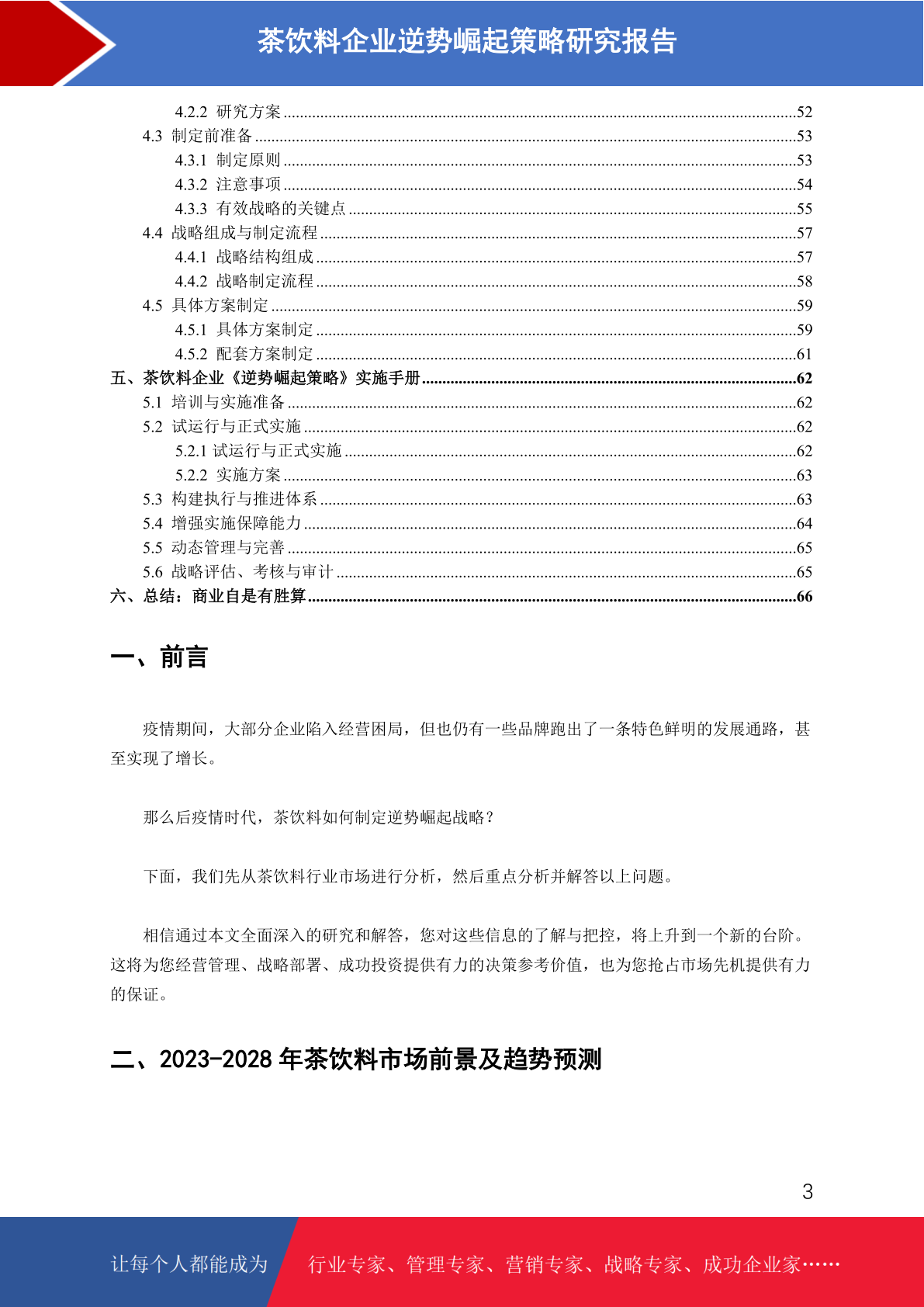 茶饮料企业逆势崛起策略研究报告

4.2.2 研究方案 ......52
4.3 制定前准备 ......53
4.3.1 制定原则 ......53
4.3.2 注意事项 ......54
4.3.3 有效战略的关键点 ......55
4.4 战略组成与制定流程 ......57
4.4.1 战略结构组成 ......57
4.4.2 战略制定流程 ......58
4.5 具体方案制定 ......59
4.5.1 具体方案制定 ......59
4.5.2 配套方案制定 ......61
五、茶饮料企业《逆势崛起策略》实施手册 ......62
5.1 培训与实施准备 ......62
5.2 试运行与正式实施 ......62
5.2.1 试运行与正式实施 ......62
5.2.2 实施方案 ......63
5.3 构建执行与推进体系 ......63
5.4 增强实施保障能力 ......64
5.5 动态管理与完善 ......65
5.6 战略评估、考核与审计 ......65
六、总结：商业自是有胜算 ......66

一、前言

疫情期间，大部分企业陷入经营困局，但也仍有一些品牌跑出了一条特色鲜明的发展通路，甚至实现了增长。

那么后疫情时代，茶饮料如何制定逆势崛起战略？

下面，我们先从茶饮料行业市场进行分析，然后重点分析并解答以上问题。

相信通过本文全面深入的研究和解答，您对这些信息的了解与把控，将上升到一个新的台阶。这将为您经营管理、战略部署、成功投资提供有力的决策参考价值，也为您抢占市场先机提供有力的保证。

二、2023-2028 年茶饮料市场前景及趋势预测

3

让每个人都能成为 行业专家、管理专家、营销专家、战略专家、成功企业家……